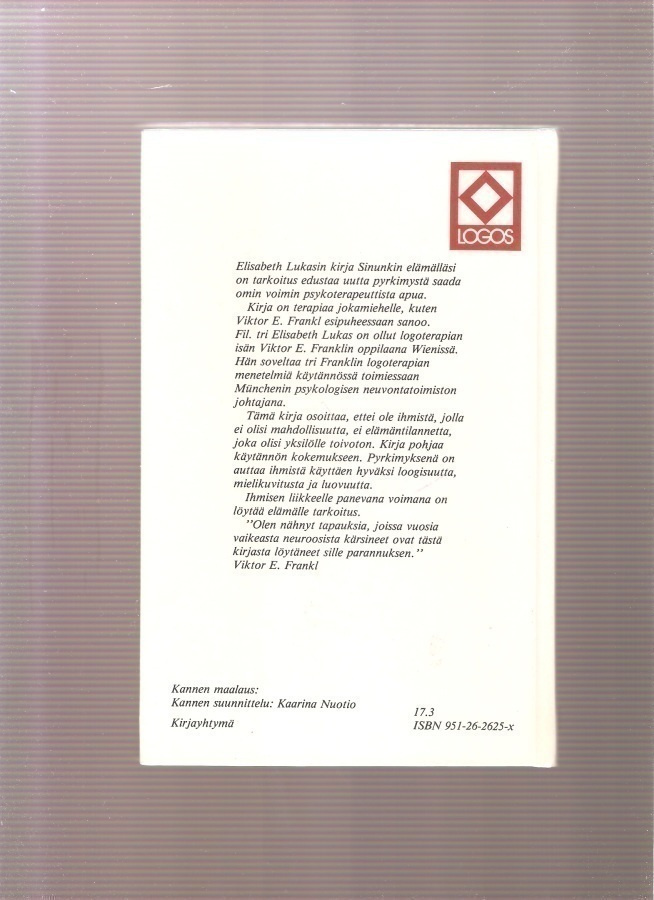 LOGOS

Elisabeth Lukasin kirja Sinunkin elämälläsi on tarkoitus edustaa uutta pyrkimystä saada omin voimin psykoterapeuttista apua.
Kirja on terapiaa jokamiehelle, kuten Viktor E. Frankl esipuheessaan sanoo.
Fil. tri Elisabeth Lukas on ollut logoterapian isän Viktor E. Franklin oppilaana Wienissä. Hän soveltaa tri Franklin logoterapian menetelmiä käytännössä toimiessaan Münchenin psykologisen neuvontatoimiston johtajana.
Tämä kirja osoittaa, ettei ole ihmistä, jolla ei olisi mahdollisuutta, ei elämäntilannetta, joka olisi yksilölle toivoton. Kirja pohjaa käytännön kokemukseen. Pyrkimyksenä on auttaa ihmistä käyttäen hyväksi loogisuutta, mielikuvitusta ja luovuutta.
Ihmisen liikkeelle panevana voimana on löytää elämälle tarkoitus.
"Olen nähnyt tapauksia, joissa vuosia vaikeasta neuroosista kärsineet ovat tästä kirjasta löytäneet sille parannuksen."
Viktor E. Frankl

Kannen maalaus:
Kannen suunnittelu: Kaarina Nuotio

Kirjayhtymä

17.3
ISBN 951-26-2625-x